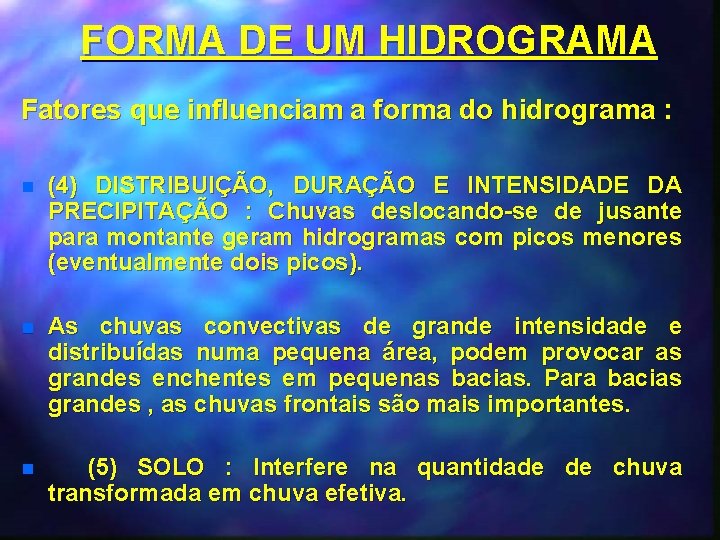 FORMA DE UM HIDROGRAMA

Fatores que influenciam a forma do hidrograma :

(4) DISTRIBUIÇÃO, DURAÇÃO E INTENSIDADE DA PRECIPITAÇÃO : Chuvas deslocando-se de jusante para montante geram hidrogramas com picos menores (eventualmente dois picos).

As chuvas convectivas de grande intensidade e distribuídas numa pequena área, podem provocar as grandes enchentes em pequenas bacias. Para bacias grandes , as chuvas frontais são mais importantes.

(5) SOLO : Interfere na quantidade de chuva transformada em chuva efetiva.